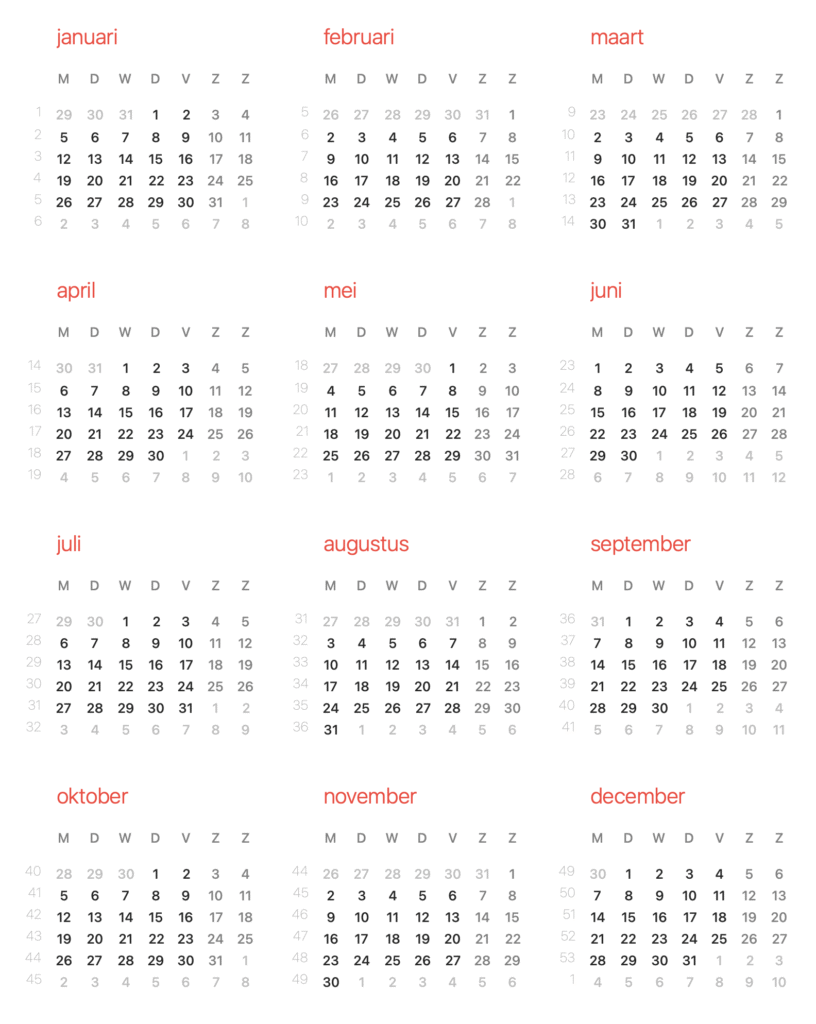 januari

| | M | D | W | D | V | Z | Z |
|---|---|---|---|---|---|---|---|
| 1 | 29 | 30 | 31 | 1 | 2 | 3 | 4 |
| 2 | 5 | 6 | 7 | 8 | 9 | 10 | 11 |
| 3 | 12 | 13 | 14 | 15 | 16 | 17 | 18 |
| 4 | 19 | 20 | 21 | 22 | 23 | 24 | 25 |
| 5 | 26 | 27 | 28 | 29 | 30 | 31 | 1 |
| 6 | 2 | 3 | 4 | 5 | 6 | 7 | 8 |

februari

| | M | D | W | D | V | Z | Z |
|---|---|---|---|---|---|---|---|
| 5 | 26 | 27 | 28 | 29 | 30 | 31 | 1 |
| 6 | 2 | 3 | 4 | 5 | 6 | 7 | 8 |
| 7 | 9 | 10 | 11 | 12 | 13 | 14 | 15 |
| 8 | 16 | 17 | 18 | 19 | 20 | 21 | 22 |
| 9 | 23 | 24 | 25 | 26 | 27 | 28 | 1 |
| 10 | 2 | 3 | 4 | 5 | 6 | 7 | 8 |

maart

| | M | D | W | D | V | Z | Z |
|---|---|---|---|---|---|---|---|
| 9 | 23 | 24 | 25 | 26 | 27 | 28 | 1 |
| 10 | 2 | 3 | 4 | 5 | 6 | 7 | 8 |
| 11 | 9 | 10 | 11 | 12 | 13 | 14 | 15 |
| 12 | 16 | 17 | 18 | 19 | 20 | 21 | 22 |
| 13 | 23 | 24 | 25 | 26 | 27 | 28 | 29 |
| 14 | 30 | 31 | 1 | 2 | 3 | 4 | 5 |

april

| | M | D | W | D | V | Z | Z |
|---|---|---|---|---|---|---|---|
| 14 | 30 | 31 | 1 | 2 | 3 | 4 | 5 |
| 15 | 6 | 7 | 8 | 9 | 10 | 11 | 12 |
| 16 | 13 | 14 | 15 | 16 | 17 | 18 | 19 |
| 17 | 20 | 21 | 22 | 23 | 24 | 25 | 26 |
| 18 | 27 | 28 | 29 | 30 | 1 | 2 | 3 |
| 19 | 4 | 5 | 6 | 7 | 8 | 9 | 10 |

mei

| | M | D | W | D | V | Z | Z |
|---|---|---|---|---|---|---|---|
| 18 | 27 | 28 | 29 | 30 | 1 | 2 | 3 |
| 19 | 4 | 5 | 6 | 7 | 8 | 9 | 10 |
| 20 | 11 | 12 | 13 | 14 | 15 | 16 | 17 |
| 21 | 18 | 19 | 20 | 21 | 22 | 23 | 24 |
| 22 | 25 | 26 | 27 | 28 | 29 | 30 | 31 |
| 23 | 1 | 2 | 3 | 4 | 5 | 6 | 7 |

juni

| | M | D | W | D | V | Z | Z |
|---|---|---|---|---|---|---|---|
| 23 | 1 | 2 | 3 | 4 | 5 | 6 | 7 |
| 24 | 8 | 9 | 10 | 11 | 12 | 13 | 14 |
| 25 | 15 | 16 | 17 | 18 | 19 | 20 | 21 |
| 26 | 22 | 23 | 24 | 25 | 26 | 27 | 28 |
| 27 | 29 | 30 | 1 | 2 | 3 | 4 | 5 |
| 28 | 6 | 7 | 8 | 9 | 10 | 11 | 12 |

juli

| | M | D | W | D | V | Z | Z |
|---|---|---|---|---|---|---|---|
| 27 | 29 | 30 | 1 | 2 | 3 | 4 | 5 |
| 28 | 6 | 7 | 8 | 9 | 10 | 11 | 12 |
| 29 | 13 | 14 | 15 | 16 | 17 | 18 | 19 |
| 30 | 20 | 21 | 22 | 23 | 24 | 25 | 26 |
| 31 | 27 | 28 | 29 | 30 | 31 | 1 | 2 |
| 32 | 3 | 4 | 5 | 6 | 7 | 8 | 9 |

augustus

| | M | D | W | D | V | Z | Z |
|---|---|---|---|---|---|---|---|
| 31 | 27 | 28 | 29 | 30 | 31 | 1 | 2 |
| 32 | 3 | 4 | 5 | 6 | 7 | 8 | 9 |
| 33 | 10 | 11 | 12 | 13 | 14 | 15 | 16 |
| 34 | 17 | 18 | 19 | 20 | 21 | 22 | 23 |
| 35 | 24 | 25 | 26 | 27 | 28 | 29 | 30 |
| 36 | 31 | 1 | 2 | 3 | 4 | 5 | 6 |

september

| | M | D | W | D | V | Z | Z |
|---|---|---|---|---|---|---|---|
| 36 | 31 | 1 | 2 | 3 | 4 | 5 | 6 |
| 37 | 7 | 8 | 9 | 10 | 11 | 12 | 13 |
| 38 | 14 | 15 | 16 | 17 | 18 | 19 | 20 |
| 39 | 21 | 22 | 23 | 24 | 25 | 26 | 27 |
| 40 | 28 | 29 | 30 | 1 | 2 | 3 | 4 |
| 41 | 5 | 6 | 7 | 8 | 9 | 10 | 11 |

oktober

| | M | D | W | D | V | Z | Z |
|---|---|---|---|---|---|---|---|
| 40 | 28 | 29 | 30 | 1 | 2 | 3 | 4 |
| 41 | 5 | 6 | 7 | 8 | 9 | 10 | 11 |
| 42 | 12 | 13 | 14 | 15 | 16 | 17 | 18 |
| 43 | 19 | 20 | 21 | 22 | 23 | 24 | 25 |
| 44 | 26 | 27 | 28 | 29 | 30 | 31 | 1 |
| 45 | 2 | 3 | 4 | 5 | 6 | 7 | 8 |

november

| | M | D | W | D | V | Z | Z |
|---|---|---|---|---|---|---|---|
| 44 | 26 | 27 | 28 | 29 | 30 | 31 | 1 |
| 45 | 2 | 3 | 4 | 5 | 6 | 7 | 8 |
| 46 | 9 | 10 | 11 | 12 | 13 | 14 | 15 |
| 47 | 16 | 17 | 18 | 19 | 20 | 21 | 22 |
| 48 | 23 | 24 | 25 | 26 | 27 | 28 | 29 |
| 49 | 30 | 1 | 2 | 3 | 4 | 5 | 6 |

december

| | M | D | W | D | V | Z | Z |
|---|---|---|---|---|---|---|---|
| 49 | 30 | 1 | 2 | 3 | 4 | 5 | 6 |
| 50 | 7 | 8 | 9 | 10 | 11 | 12 | 13 |
| 51 | 14 | 15 | 16 | 17 | 18 | 19 | 20 |
| 52 | 21 | 22 | 23 | 24 | 25 | 26 | 27 |
| 53 | 28 | 29 | 30 | 31 | 1 | 2 | 3 |
| 1 | 4 | 5 | 6 | 7 | 8 | 9 | 10 |